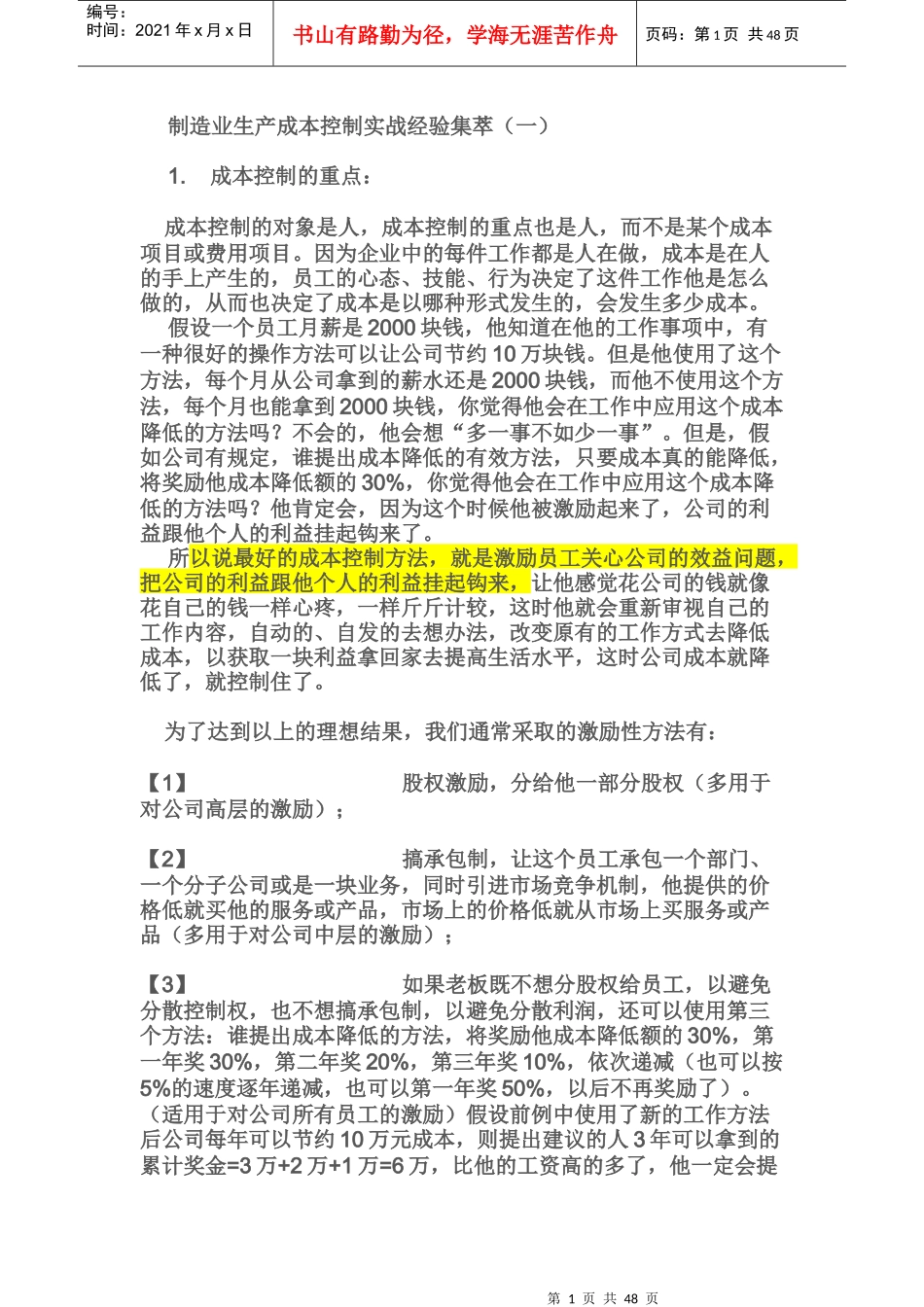 编号：
时间：2021 年 x 月 x 日

书山有路勤为径，学海无涯苦作舟

页码：第 1 页 共 48 页

制造业生产成本控制实战经验集萃（一）

1. 成本控制的重点：

成本控制的对象是人，成本控制的重点也是人，而不是某个成本项目或费用项目。因为企业中的每件工作都是人在做，成本是在人的手上产生的，员工的心态、技能、行为决定了这件工作他是怎么做的，从而也决定了成本是以哪种形式发生的，会发生多少成本。

假设一个员工月薪是 2000 块钱，他知道在他的工作事项中，有一种很好的操作方法可以让公司节约 10 万块钱。但是他使用了这个方法，每个月从公司拿到的薪水还是 2000 块钱，而他不使用这个方法，每个月也能拿到 2000 块钱，你觉得他会在工作中应用这个成本降低的方法吗？不会的，他会想“多一事不如少一事”。但是，假如公司有规定，谁提出成本降低的有效方法，只要成本真的能降低，将奖励他成本降低额的 30%，你觉得他会在工作中应用这个成本降低的方法吗？他肯定会，因为这个时候他被激励起来了，公司的利益跟他个人的利益挂起钩来了。

所以说最好的成本控制方法，就是激励员工关心公司的效益问题，把公司的利益跟他个人的利益挂起钩来，让他感觉花公司的钱就像花自己的钱一样心疼，一样斤斤计较，这时他就会重新审视自己的工作内容，自动的、自发的去想办法，改变原有的工作方式去降低成本，以获取一块利益拿回家去提高生活水平，这时公司成本就降低了，就控制住了。

为了达到以上的理想结果，我们通常采取的激励性方法有：

【1】 股权激励，分给他一部分股权（多用于对公司高层的激励）；

【2】 搞承包制，让这个员工承包一个部门、一个分子公司或是一块业务，同时引进市场竞争机制，他提供的价格低就买他的服务或产品，市场上的价格低就从市场上买服务或产品（多用于对公司中层的激励）；

【3】 如果老板既不想分股权给员工，以避免分散控制权，也不想搞承包制，以避免分散利润，还可以使用第三个方法：谁提出成本降低的方法，将奖励他成本降低额的 30%，第一年奖 30%，第二年奖 20%，第三年奖 10%，依次递减（也可以按 5%的速度逐年递减，也可以第一年奖 50%，以后不再奖励了）。（适用于对公司所有员工的激励）假设前例中使用了新的工作方法后公司每年可以节约 10 万元成本，则提出建议的人 3 年可以拿到的累计奖金=3 万+2 万+1 万=6 万，比他的工资高的多了，他一定会提

第 1 页 共 48 页